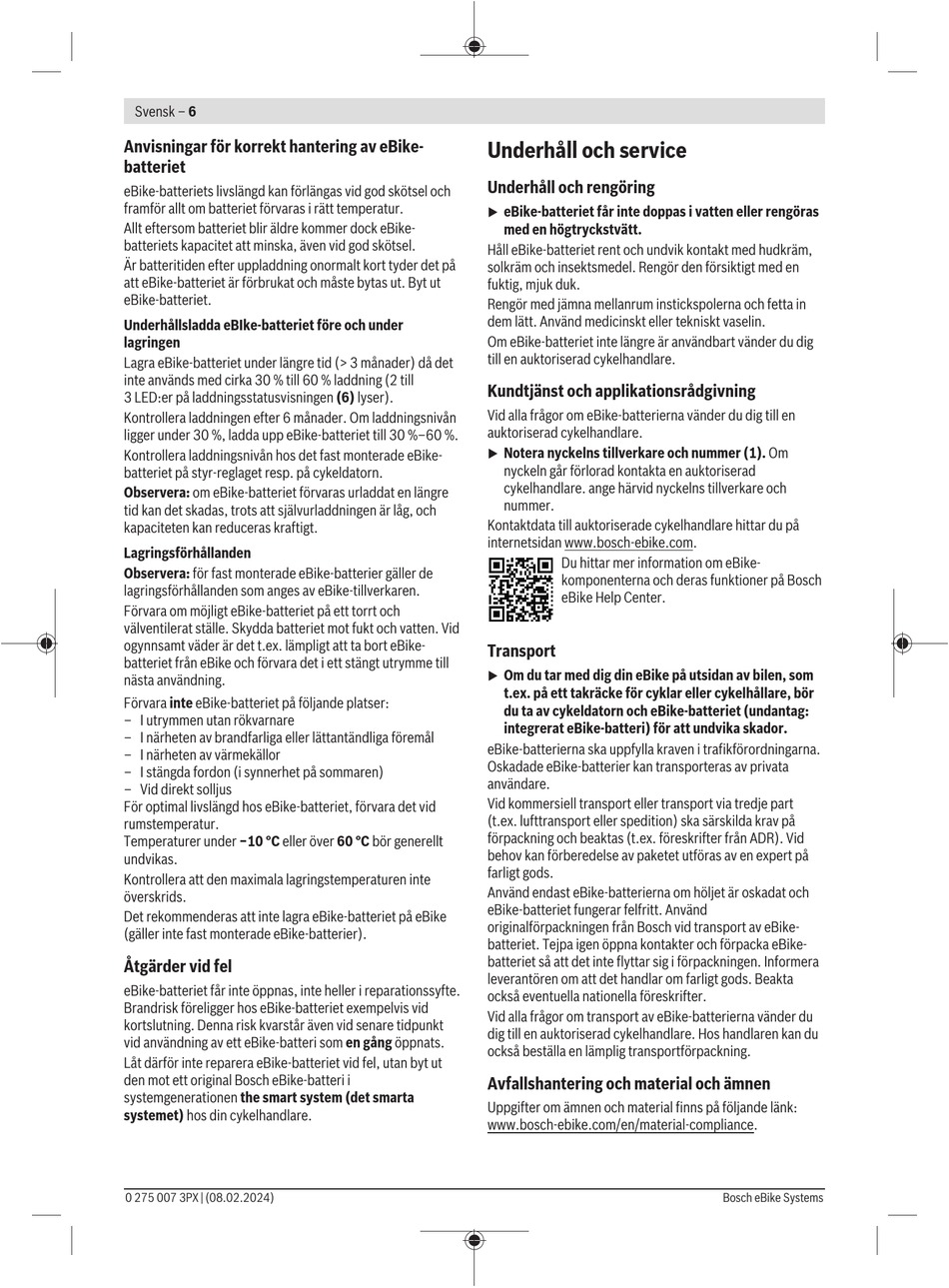 Svensk – 6

Anvisningar för korrekt hantering av eBike-batteriet

eBike-batteriets livslängd kan förlängas vid god skötsel och framför allt om batteriet förvaras i rätt temperatur.

Allt eftersom batteriet blir äldre kommer dock eBike-batteriets kapacitet att minska, även vid god skötsel.

Är batteritiden efter uppladdning onormalt kort tyder det på att eBike-batteriet är förbrukat och måste bytas ut. Byt ut eBike-batteriet.

Underhållsladda eBIke-batteriet före och under lagringen

Lagra eBike-batteriet under längre tid (> 3 månader) då det inte används med cirka 30 % till 60 % laddning (2 till 3 LED:er på laddningsstatusvisningen (6) lyser).

Kontrollera laddningen efter 6 månader. Om laddningsnivån ligger under 30 %, ladda upp eBike-batteriet till 30 %–60 %.

Kontrollera laddningsnivån hos det fast monterade eBike-batteriet på styr-reglaget resp. på cykeldatorn.

Observera: om eBike-batteriet förvaras urladdat en längre tid kan det skadas, trots att självurladdningen är låg, och kapaciteten kan reduceras kraftigt.

Lagringsförhållanden

Observera: för fast monterade eBike-batterier gäller de lagringsförhållanden som anges av eBike-tillverkaren.

Förvara om möjligt eBike-batteriet på ett torrt och välventilerat ställe. Skydda batteriet mot fukt och vatten. Vid ogynnsamt väder är det t.ex. lämpligt att ta bort eBike-batteriet från eBike och förvara det i ett stängt utrymme till nästa användning.

Förvara inte eBike-batteriet på följande platser:
– I utrymmen utan rökvarnare
– I närheten av brandfarliga eller lättantändliga föremål
– I närheten av värmekällor
– I stängda fordon (i synnerhet på sommaren)
– Vid direkt solljus

För optimal livslängd hos eBike-batteriet, förvara det vid rumstemperatur.

Temperaturer under −10 °C eller över 60 °C bör generellt undvikas.

Kontrollera att den maximala lagringstemperaturen inte överskrids.

Det rekommenderas att inte lagra eBike-batteriet på eBike (gäller inte fast monterade eBike-batterier).

Åtgärder vid fel

eBike-batteriet får inte öppnas, inte heller i reparationssyfte. Brandrisk föreligger hos eBike-batteriet exempelvis vid kortslutning. Denna risk kvarstår även vid senare tidpunkt vid användning av ett eBike-batteri som en gång öppnats.

Låt därför inte reparera eBike-batteriet vid fel, utan byt ut den mot ett original Bosch eBike-batteri i systemgenerationen the smart system (det smarta systemet) hos din cykelhandlare.

Underhåll och service

Underhåll och rengöring

▶ eBike-batteriet får inte doppas i vatten eller rengöras med en högtryckstvätt.

Håll eBike-batteriet rent och undvik kontakt med hudkräm, solkräm och insektsmedel. Rengör den försiktigt med en fuktig, mjuk duk.

Rengör med jämna mellanrum instickspolerna och fetta in dem lätt. Använd medicinskt eller tekniskt vaselin.

Om eBike-batteriet inte längre är användbart vänder du dig till en auktoriserad cykelhandlare.

Kundtjänst och applikationsrådgivning

Vid alla frågor om eBike-batterierna vänder du dig till en auktoriserad cykelhandlare.

▶ Notera nyckelns tillverkare och nummer (1). Om nyckeln går förlorad kontakta en auktoriserad cykelhandlare. ange härvid nyckelns tillverkare och nummer.

Kontaktdata till auktoriserade cykelhandlare hittar du på internetsidan www.bosch-ebike.com.

Du hittar mer information om eBike-komponenterna och deras funktioner på Bosch eBike Help Center.

Transport

▶ Om du tar med dig din eBike på utsidan av bilen, som t.ex. på ett takräcke för cyklar eller cykelhållare, bör du ta av cykeldatorn och eBike-batteriet (undantag: integrerat eBike-batteri) för att undvika skador.

eBike-batterierna ska uppfylla kraven i trafikförordningarna. Oskadade eBike-batterier kan transporteras av privata användare.

Vid kommersiell transport eller transport via tredje part (t.ex. lufttransport eller spedition) ska särskilda krav på förpackning och beaktas (t.ex. föreskrifter från ADR). Vid behov kan förberedelse av paketet utföras av en expert på farligt gods.

Använd endast eBike-batterierna om höljet är oskadat och eBike-batteriet fungerar felfritt. Använd originalförpackningen från Bosch vid transport av eBike-batteriet. Tejpa igen öppna kontakter och förpacka eBike-batteriet så att det inte flyttar sig i förpackningen. Informera leverantören om att det handlar om farligt gods. Beakta också eventuella nationella föreskrifter.

Vid alla frågor om transport av eBike-batterierna vänder du dig till en auktoriserad cykelhandlare. Hos handlaren kan du också beställa en lämplig transportförpackning.

Avfallshantering och material och ämnen

Uppgifter om ämnen och material finns på följande länk: www.bosch-ebike.com/en/material-compliance.

0 275 007 3PX | (08.02.2024)

Bosch eBike Systems